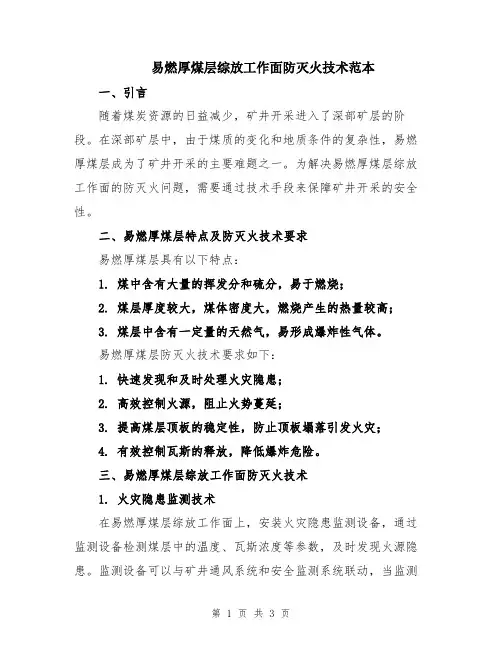 易燃厚煤层综放工作面防灭火技术范本

一、引言

随着煤炭资源的日益减少，矿井开采进入了深部矿层的阶段。在深部矿层中，由于煤质的变化和地质条件的复杂性，易燃厚煤层成为了矿井开采的主要难题之一。为解决易燃厚煤层综放工作面的防灭火问题，需要通过技术手段来保障矿井开采的安全性。

二、易燃厚煤层特点及防灭火技术要求

易燃厚煤层具有以下特点：

1. 煤中含有大量的挥发分和硫分，易于燃烧；

2. 煤层厚度较大，煤体密度大，燃烧产生的热量较高；

3. 煤层中含有一定量的天然气，易形成爆炸性气体。

易燃厚煤层防灭火技术要求如下：

1. 快速发现和及时处理火灾隐患；

2. 高效控制火源，阻止火势蔓延；

3. 提高煤层顶板的稳定性，防止顶板塌落引发火灾；

4. 有效控制瓦斯的释放，降低爆炸危险。

三、易燃厚煤层综放工作面防灭火技术

1. 火灾隐患监测技术

在易燃厚煤层综放工作面上，安装火灾隐患监测设备，通过监测设备检测煤层中的温度、瓦斯浓度等参数，及时发现火源隐患。监测设备可以与矿井通风系统和安全监测系统联动，当监测

第 1 页 共 3 页